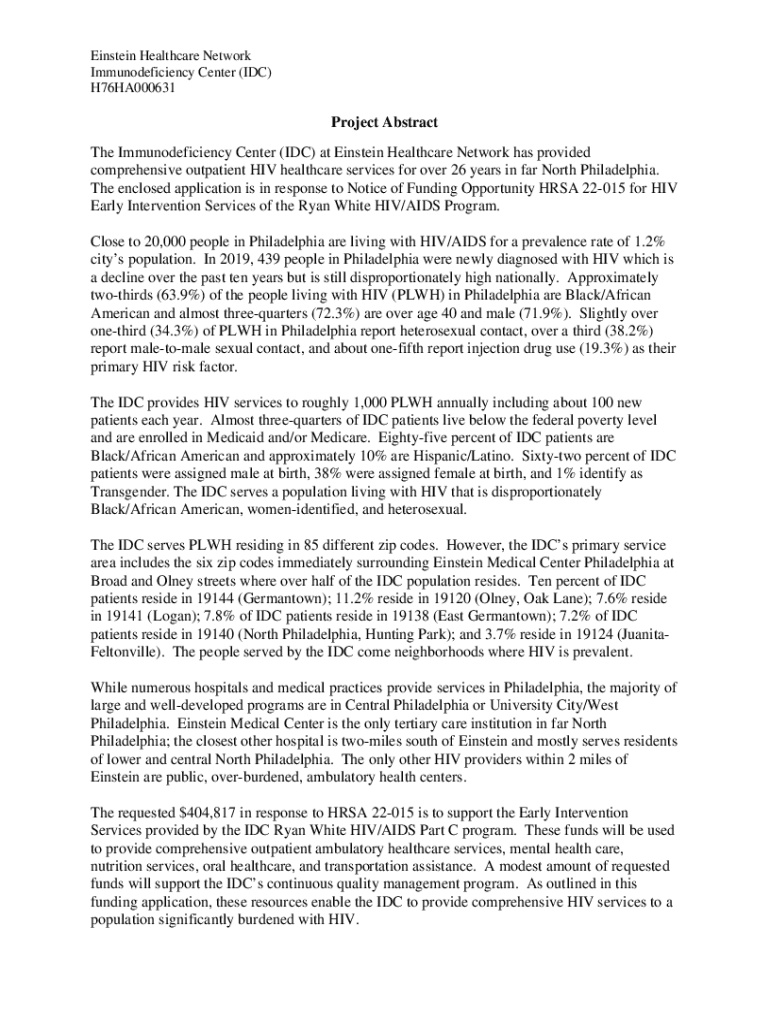 Einstein Healthcare Network
Immunodeficiency Center (IDC)
H76HA000631

Project Abstract

The Immunodeficiency Center (IDC) at Einstein Healthcare Network has provided comprehensive outpatient HIV healthcare services for over 26 years in far North Philadelphia. The enclosed application is in response to Notice of Funding Opportunity HRSA 22-015 for HIV Early Intervention Services of the Ryan White HIV/AIDS Program.

Close to 20,000 people in Philadelphia are living with HIV/AIDS for a prevalence rate of 1.2% city's population. In 2019, 439 people in Philadelphia were newly diagnosed with HIV which is a decline over the past ten years but is still disproportionately high nationally. Approximately two-thirds (63.9%) of the people living with HIV (PLWH) in Philadelphia are Black/African American and almost three-quarters (72.3%) are over age 40 and male (71.9%). Slightly over one-third (34.3%) of PLWH in Philadelphia report heterosexual contact, over a third (38.2%) report male-to-male sexual contact, and about one-fifth report injection drug use (19.3%) as their primary HIV risk factor.

The IDC provides HIV services to roughly 1,000 PLWH annually including about 100 new patients each year. Almost three-quarters of IDC patients live below the federal poverty level and are enrolled in Medicaid and/or Medicare. Eighty-five percent of IDC patients are Black/African American and approximately 10% are Hispanic/Latino. Sixty-two percent of IDC patients were assigned male at birth, 38% were assigned female at birth, and 1% identify as Transgender. The IDC serves a population living with HIV that is disproportionately Black/African American, women-identified, and heterosexual.

The IDC serves PLWH residing in 85 different zip codes. However, the IDC's primary service area includes the six zip codes immediately surrounding Einstein Medical Center Philadelphia at Broad and Olney streets where over half of the IDC population resides. Ten percent of IDC patients reside in 19144 (Germantown); 11.2% reside in 19120 (Olney, Oak Lane); 7.6% reside in 19141 (Logan); 7.8% of IDC patients reside in 19138 (East Germantown); 7.2% of IDC patients reside in 19140 (North Philadelphia, Hunting Park); and 3.7% reside in 19124 (Juanita-Feltonville). The people served by the IDC come neighborhoods where HIV is prevalent.

While numerous hospitals and medical practices provide services in Philadelphia, the majority of large and well-developed programs are in Central Philadelphia or University City/West Philadelphia. Einstein Medical Center is the only tertiary care institution in far North Philadelphia; the closest other hospital is two-miles south of Einstein and mostly serves residents of lower and central North Philadelphia. The only other HIV providers within 2 miles of Einstein are public, over-burdened, ambulatory health centers.

The requested $404,817 in response to HRSA 22-015 is to support the Early Intervention Services provided by the IDC Ryan White HIV/AIDS Part C program. These funds will be used to provide comprehensive outpatient ambulatory healthcare services, mental health care, nutrition services, oral healthcare, and transportation assistance. A modest amount of requested funds will support the IDC's continuous quality management program. As outlined in this funding application, these resources enable the IDC to provide comprehensive HIV services to a population significantly burdened with HIV.